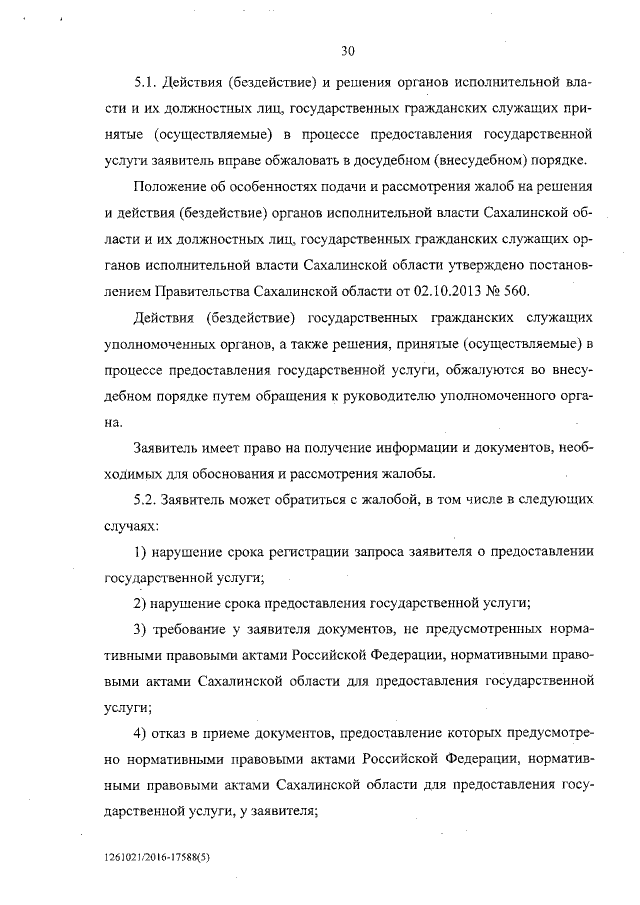 30

5.1. Действия (бездействие) и решения органов исполнительной власти и их должностных лиц, государственных гражданских служащих принятые (осуществляемые) в процессе предоставления государственной услуги заявитель вправе обжаловать в досудебном (внесудебном) порядке.

Положение об особенностях подачи и рассмотрения жалоб на решения и действия (бездействие) органов исполнительной власти Сахалинской области и их должностных лиц, государственных гражданских служащих органов исполнительной власти Сахалинской области утверждено постановлением Правительства Сахалинской области от 02.10.2013 № 560.

Действия (бездействие) государственных гражданских служащих уполномоченных органов, а также решения, принятые (осуществляемые) в процессе предоставления государственной услуги, обжалуются во внесудебном порядке путем обращения к руководителю уполномоченного органа.

Заявитель имеет право на получение информации и документов, необходимых для обоснования и рассмотрения жалобы.

5.2. Заявитель может обратиться с жалобой, в том числе в следующих случаях:

1) нарушение срока регистрации запроса заявителя о предоставлении государственной услуги;

2) нарушение срока предоставления государственной услуги;

3) требование у заявителя документов, не предусмотренных нормативными правовыми актами Российской Федерации, нормативными правовыми актами Сахалинской области для предоставления государственной услуги;

4) отказ в приеме документов, предоставление которых предусмотрено нормативными правовыми актами Российской Федерации, нормативными правовыми актами Сахалинской области для предоставления государственной услуги, у заявителя;

1261021/2016-17588(5)